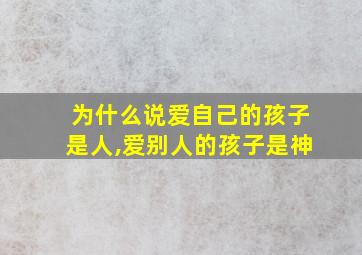 为什么说爱自己的孩子是人,爱别人的孩子是神